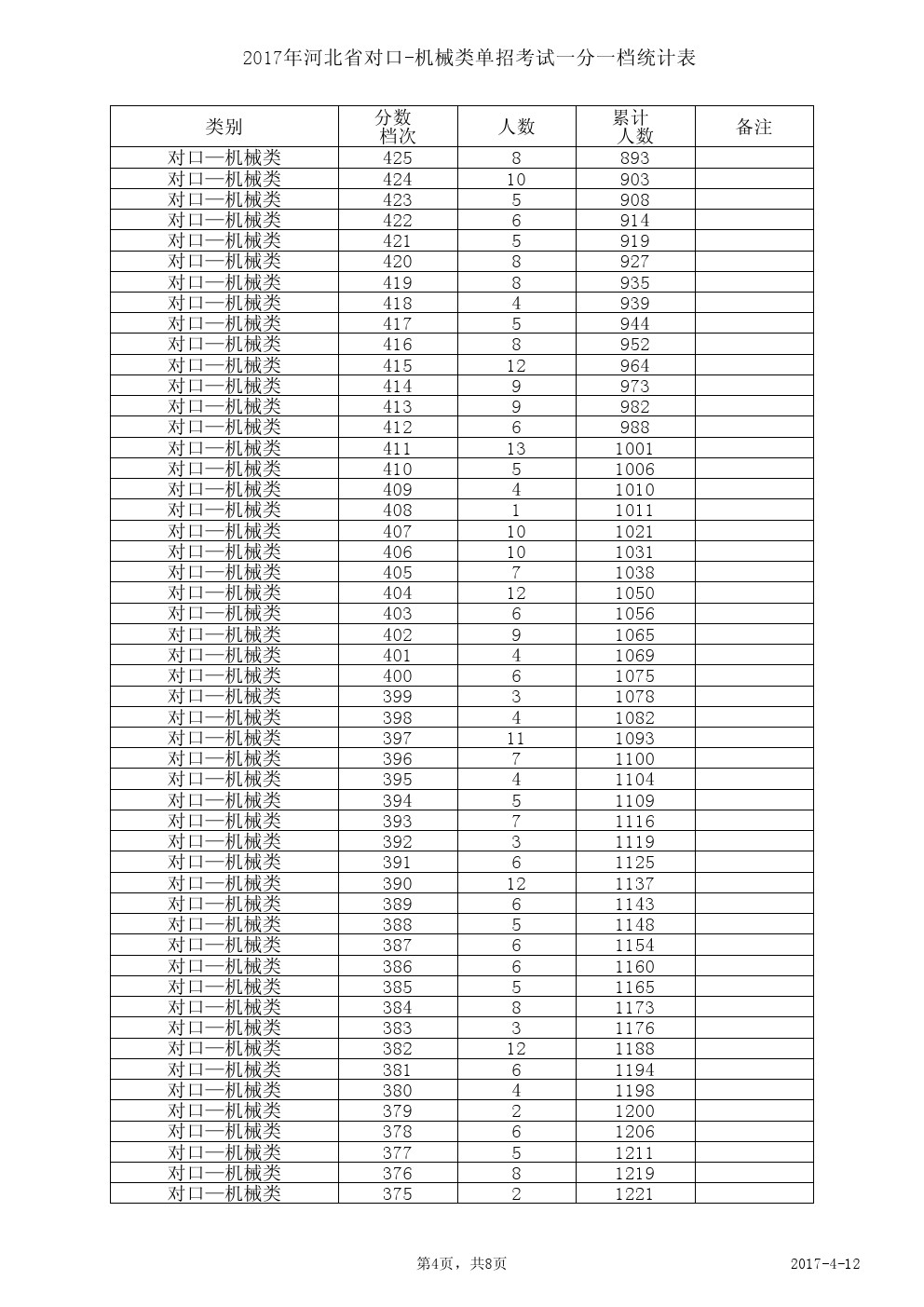 2017年河北省对口-机械类单招考试一分一档统计表

| 类别 | 分数档次 | 人数 | 累计人数 | 备注 |
|---|---|---|---|---|
| 对口—机械类 | 425 | 8 | 893 | |
| 对口—机械类 | 424 | 10 | 903 | |
| 对口—机械类 | 423 | 5 | 908 | |
| 对口—机械类 | 422 | 6 | 914 | |
| 对口—机械类 | 421 | 5 | 919 | |
| 对口—机械类 | 420 | 8 | 927 | |
| 对口—机械类 | 419 | 8 | 935 | |
| 对口—机械类 | 418 | 4 | 939 | |
| 对口—机械类 | 417 | 5 | 944 | |
| 对口—机械类 | 416 | 8 | 952 | |
| 对口—机械类 | 415 | 12 | 964 | |
| 对口—机械类 | 414 | 9 | 973 | |
| 对口—机械类 | 413 | 9 | 982 | |
| 对口—机械类 | 412 | 6 | 988 | |
| 对口—机械类 | 411 | 13 | 1001 | |
| 对口—机械类 | 410 | 5 | 1006 | |
| 对口—机械类 | 409 | 4 | 1010 | |
| 对口—机械类 | 408 | 1 | 1011 | |
| 对口—机械类 | 407 | 10 | 1021 | |
| 对口—机械类 | 406 | 10 | 1031 | |
| 对口—机械类 | 405 | 7 | 1038 | |
| 对口—机械类 | 404 | 12 | 1050 | |
| 对口—机械类 | 403 | 6 | 1056 | |
| 对口—机械类 | 402 | 9 | 1065 | |
| 对口—机械类 | 401 | 4 | 1069 | |
| 对口—机械类 | 400 | 6 | 1075 | |
| 对口—机械类 | 399 | 3 | 1078 | |
| 对口—机械类 | 398 | 4 | 1082 | |
| 对口—机械类 | 397 | 11 | 1093 | |
| 对口—机械类 | 396 | 7 | 1100 | |
| 对口—机械类 | 395 | 4 | 1104 | |
| 对口—机械类 | 394 | 5 | 1109 | |
| 对口—机械类 | 393 | 7 | 1116 | |
| 对口—机械类 | 392 | 3 | 1119 | |
| 对口—机械类 | 391 | 6 | 1125 | |
| 对口—机械类 | 390 | 12 | 1137 | |
| 对口—机械类 | 389 | 6 | 1143 | |
| 对口—机械类 | 388 | 5 | 1148 | |
| 对口—机械类 | 387 | 6 | 1154 | |
| 对口—机械类 | 386 | 6 | 1160 | |
| 对口—机械类 | 385 | 5 | 1165 | |
| 对口—机械类 | 384 | 8 | 1173 | |
| 对口—机械类 | 383 | 3 | 1176 | |
| 对口—机械类 | 382 | 12 | 1188 | |
| 对口—机械类 | 381 | 6 | 1194 | |
| 对口—机械类 | 380 | 4 | 1198 | |
| 对口—机械类 | 379 | 2 | 1200 | |
| 对口—机械类 | 378 | 6 | 1206 | |
| 对口—机械类 | 377 | 5 | 1211 | |
| 对口—机械类 | 376 | 8 | 1219 | |
| 对口—机械类 | 375 | 2 | 1221 | |

第4页，共8页

2017-4-12